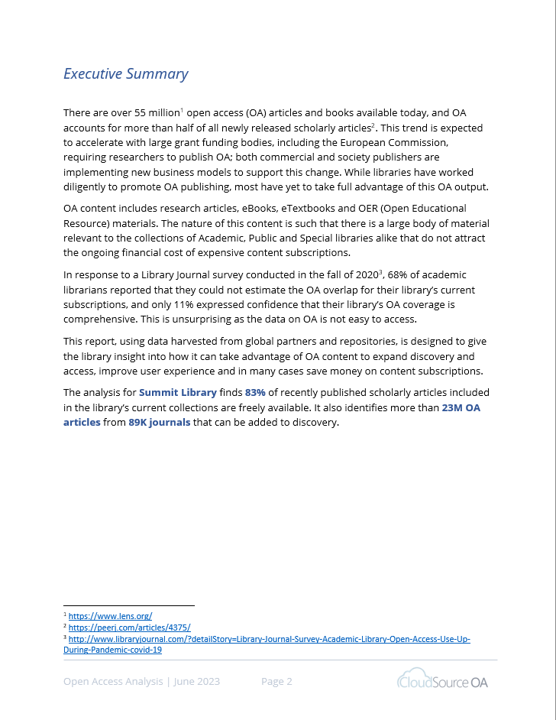 Executive Summary

There are over 55 million$^1$ open access (OA) articles and books available today, and OA accounts for more than half of all newly released scholarly articles$^2$. This trend is expected to accelerate with large grant funding bodies, including the European Commission, requiring researchers to publish OA; both commercial and society publishers are implementing new business models to support this change. While libraries have worked diligently to promote OA publishing, most have yet to take full advantage of this OA output.

OA content includes research articles, eBooks, eTextbooks and OER (Open Educational Resource) materials. The nature of this content is such that there is a large body of material relevant to the collections of Academic, Public and Special libraries alike that do not attract the ongoing financial cost of expensive content subscriptions.

In response to a Library Journal survey conducted in the fall of 2020$^3$, 68% of academic librarians reported that they could not estimate the OA overlap for their library's current subscriptions, and only 11% expressed confidence that their library's OA coverage is comprehensive. This is unsurprising as the data on OA is not easy to access.

This report, using data harvested from global partners and repositories, is designed to give the library insight into how it can take advantage of OA content to expand discovery and access, improve user experience and in many cases save money on content subscriptions.

The analysis for Summit Library finds 83% of recently published scholarly articles included in the library's current collections are freely available. It also identifies more than 23M OA articles from 89K journals that can be added to discovery.

$^1$ https://www.lens.org/
$^2$ https://peerj.com/articles/4375/
$^3$ http://www.libraryjournal.com/?detailStory=Library-Journal-Survey-Academic-Library-Open-Access-Use-Up-During-Pandemic-covid-19

Open Access Analysis | June 2023 Page 2 CloudSource OA